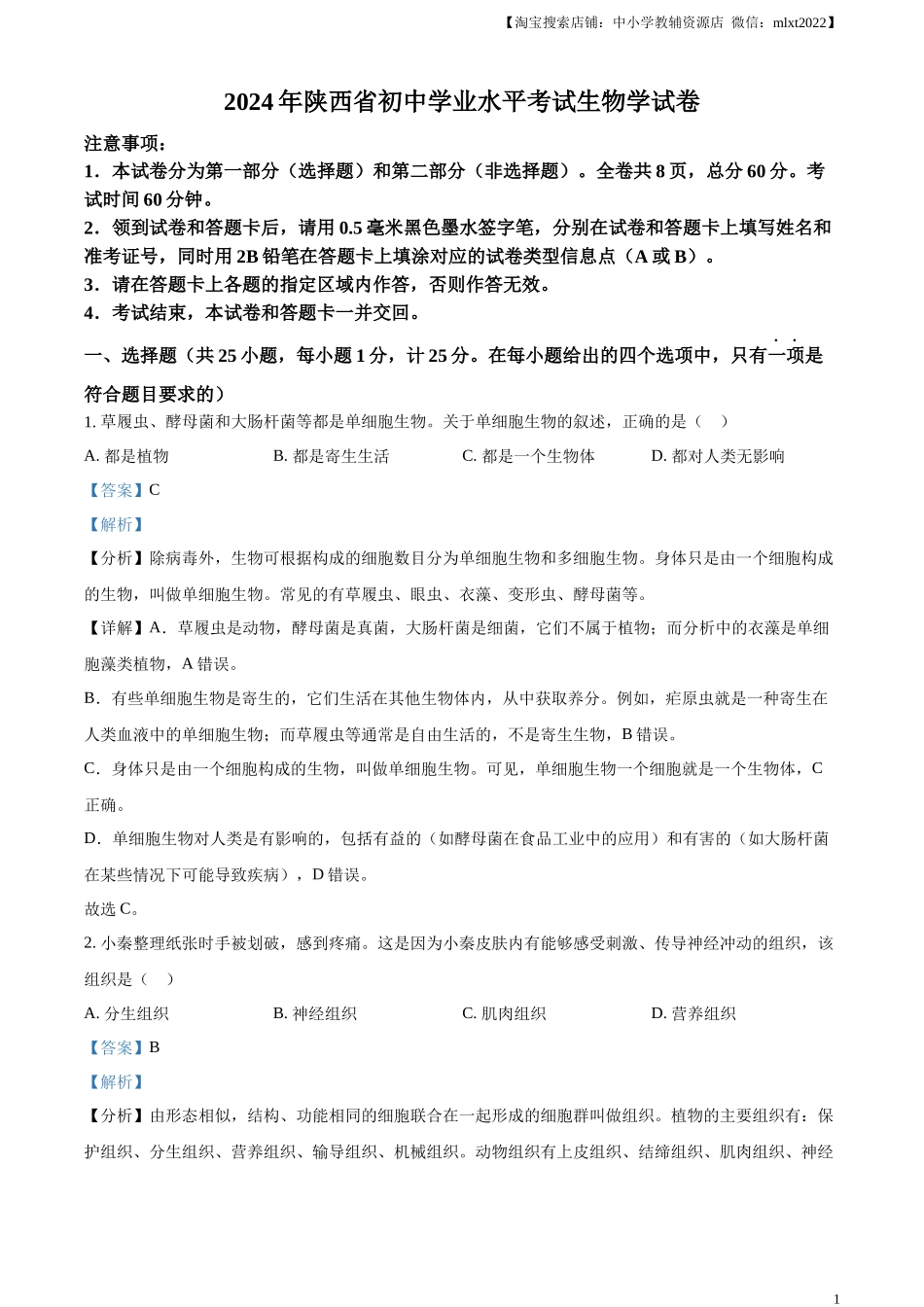 【淘宝搜索店铺：中小学教辅资源店 微信：mlxt2022】

2024 年陕西省初中学业水平考试生物学试卷

注意事项：
1．本试卷分为第一部分（选择题）和第二部分（非选择题）。全卷共 8 页，总分 60 分。考试时间 60 分钟。
2．领到试卷和答题卡后，请用 0.5 毫米黑色墨水签字笔，分别在试卷和答题卡上填写姓名和准考证号，同时用 2B 铅笔在答题卡上填涂对应的试卷类型信息点（A 或 B）。
3．请在答题卡上各题的指定区域内作答，否则作答无效。
4．考试结束，本试卷和答题卡一并交回。

一、选择题（共 25 小题，每小题 1 分，计 25 分。在每小题给出的四个选项中，只有一项是符合题目要求的）

1. 草履虫、酵母菌和大肠杆菌等都是单细胞生物。关于单细胞生物的叙述，正确的是（　）
A. 都是植物　B. 都是寄生生活　C. 都是一个生物体　D. 都对人类无影响
【答案】C
【解析】
【分析】除病毒外，生物可根据构成的细胞数目分为单细胞生物和多细胞生物。身体只是由一个细胞构成的生物，叫做单细胞生物。常见的有草履虫、眼虫、衣藻、变形虫、酵母菌等。
【详解】A．草履虫是动物，酵母菌是真菌，大肠杆菌是细菌，它们不属于植物；而分析中的衣藻是单细胞藻类植物，A 错误。
B．有些单细胞生物是寄生的，它们生活在其他生物体内，从中获取养分。例如，疟原虫就是一种寄生在人类血液中的单细胞生物；而草履虫等通常是自由生活的，不是寄生生物，B 错误。
C．身体只是由一个细胞构成的生物，叫做单细胞生物。可见，单细胞生物一个细胞就是一个生物体，C 正确。
D．单细胞生物对人类是有影响的，包括有益的（如酵母菌在食品工业中的应用）和有害的（如大肠杆菌在某些情况下可能导致疾病），D 错误。
故选 C。

2. 小秦整理纸张时手被划破，感到疼痛。这是因为小秦皮肤内有能够感受刺激、传导神经冲动的组织，该组织是（　）
A. 分生组织　B. 神经组织　C. 肌肉组织　D. 营养组织
【答案】B
【解析】
【分析】由形态相似，结构、功能相同的细胞联合在一起形成的细胞群叫做组织。植物的主要组织有：保护组织、分生组织、营养组织、输导组织、机械组织。动物组织有上皮组织、结缔组织、肌肉组织、神经

1